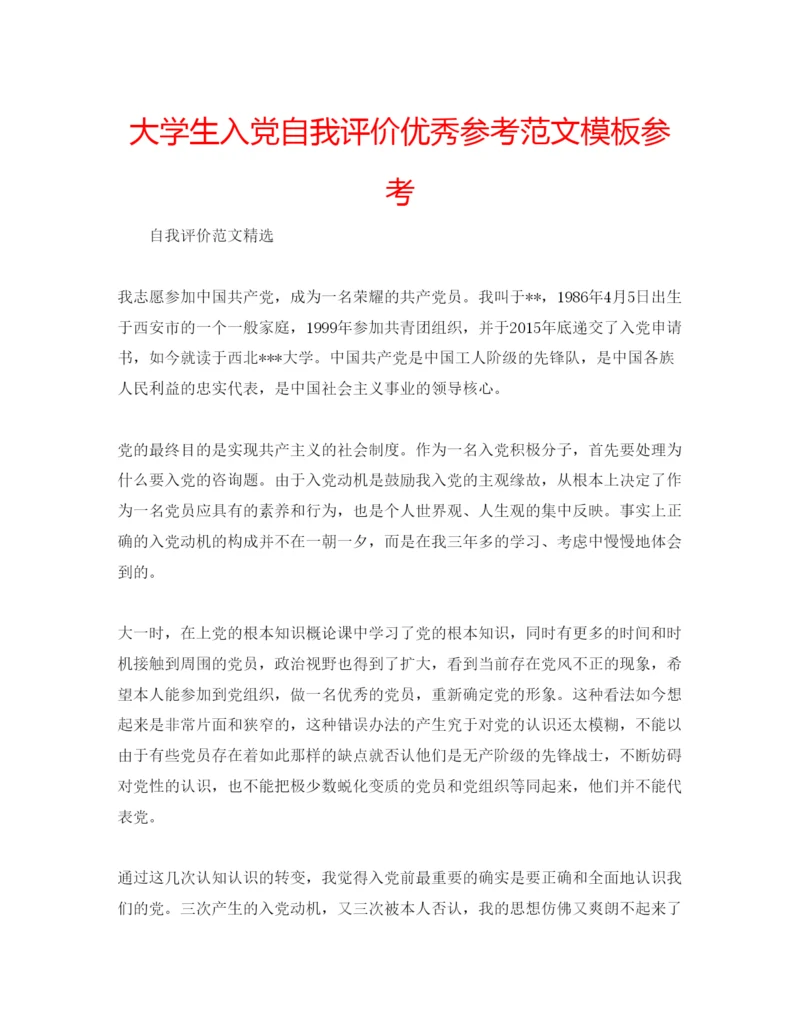 大学生入党自我评价优秀参考范文模板参考

自我评价范文精选

我志愿参加中国共产党，成为一名荣耀的共产党员。我叫于**，1986年4月5日出生于西安市的一个一般家庭，1999年参加共青团组织，并于2015年底递交了入党申请书，如今就读于西北***大学。中国共产党是中国工人阶级的先锋队，是中国各族人民利益的忠实代表，是中国社会主义事业的领导核心。

党的最终目的是实现共产主义的社会制度。作为一名入党积极分子，首先要处理为什么要入党的咨询题。由于入党动机是鼓励我入党的主观缘故，从根本上决定了作为一名党员应具有的素养和行为，也是个人世界观、人生观的集中反映。事实上正确的入党动机的构成并不在一朝一夕，而是在我三年多的学习、考虑中慢慢地体会到的。

大一时，在上党的根本知识概论课中学习了党的根本知识，同时有更多的时间和时机接触到周围的党员，政治视野也得到了扩大，看到当前存在党风不正的现象，希望本人能参加到党组织，做一名优秀的党员，重新确定党的形象。这种看法如今想起来是非常片面和狭窄的，这种错误办法的产生究于对党的认识还太模糊，不能以由于有些党员存在着如此那样的缺点就否认他们是无产阶级的先锋战士，不断妨碍对党性的认识，也不能把极少数蜕化变质的党员和党组织等同起来，他们并不能代表党。

通过这几次认知认识的转变，我觉得入党前最重要的确实是要正确和全面地认识我们的党。三次产生的入党动机，又三次被本人否认，我的思想仿佛又爽朗不起来了